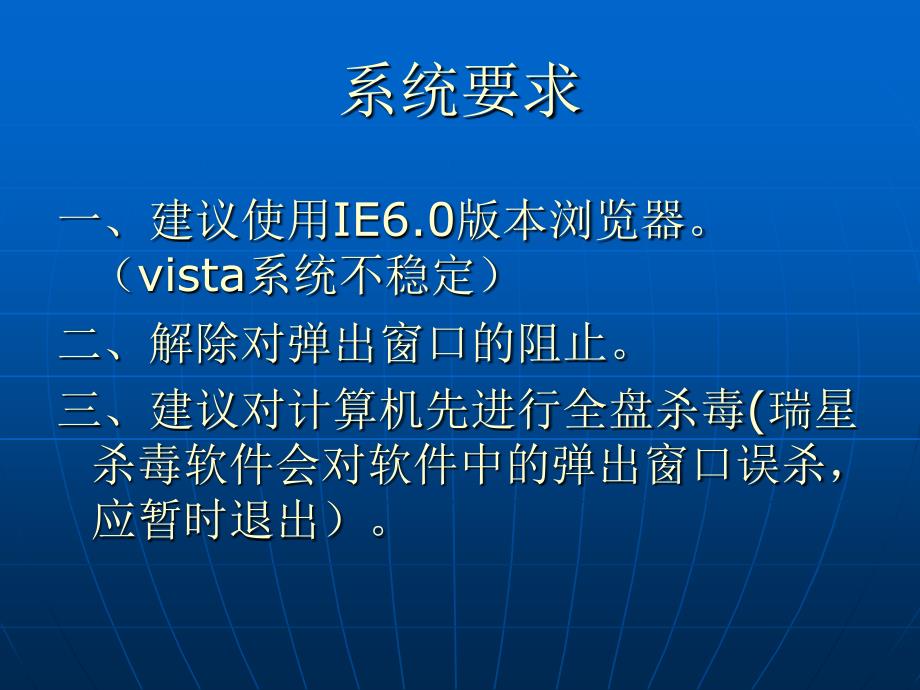 系统要求

一、建议使用IE6.0版本浏览器。（vista系统不稳定）

二、解除对弹出窗口的阻止。

三、建议对计算机先进行全盘杀毒(瑞星杀毒软件会对软件中的弹出窗口误杀，应暂时退出）。